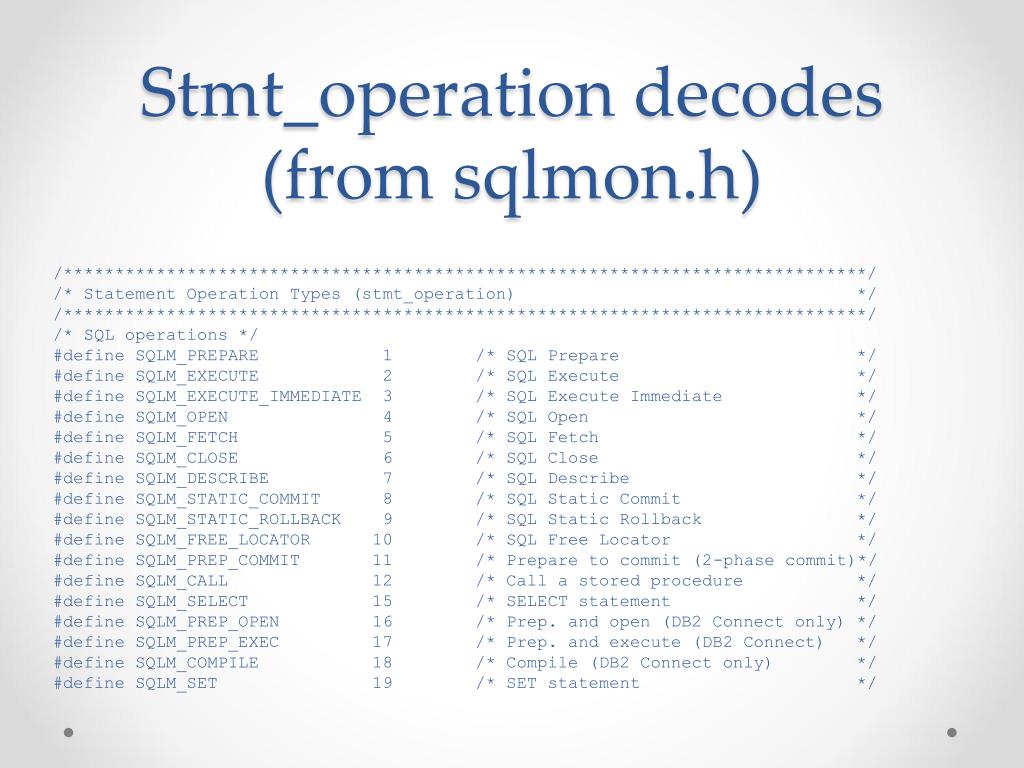 Stmt_operation decodes (from sqlmon.h)

/******************************************************************************/
/* Statement Operation Types (stmt_operation) */
/******************************************************************************/
/* SQL operations */
#define SQLM_PREPARE 1 /* SQL Prepare */
#define SQLM_EXECUTE 2 /* SQL Execute */
#define SQLM_EXECUTE_IMMEDIATE 3 /* SQL Execute Immediate */
#define SQLM_OPEN 4 /* SQL Open */
#define SQLM_FETCH 5 /* SQL Fetch */
#define SQLM_CLOSE 6 /* SQL Close */
#define SQLM_DESCRIBE 7 /* SQL Describe */
#define SQLM_STATIC_COMMIT 8 /* SQL Static Commit */
#define SQLM_STATIC_ROLLBACK 9 /* SQL Static Rollback */
#define SQLM_FREE_LOCATOR 10 /* SQL Free Locator */
#define SQLM_PREP_COMMIT 11 /* Prepare to commit (2-phase commit)*/
#define SQLM_CALL 12 /* Call a stored procedure */
#define SQLM_SELECT 15 /* SELECT statement */
#define SQLM_PREP_OPEN 16 /* Prep. and open (DB2 Connect only) */
#define SQLM_PREP_EXEC 17 /* Prep. and execute (DB2 Connect) */
#define SQLM_COMPILE 18 /* Compile (DB2 Connect only) */
#define SQLM_SET 19 /* SET statement */